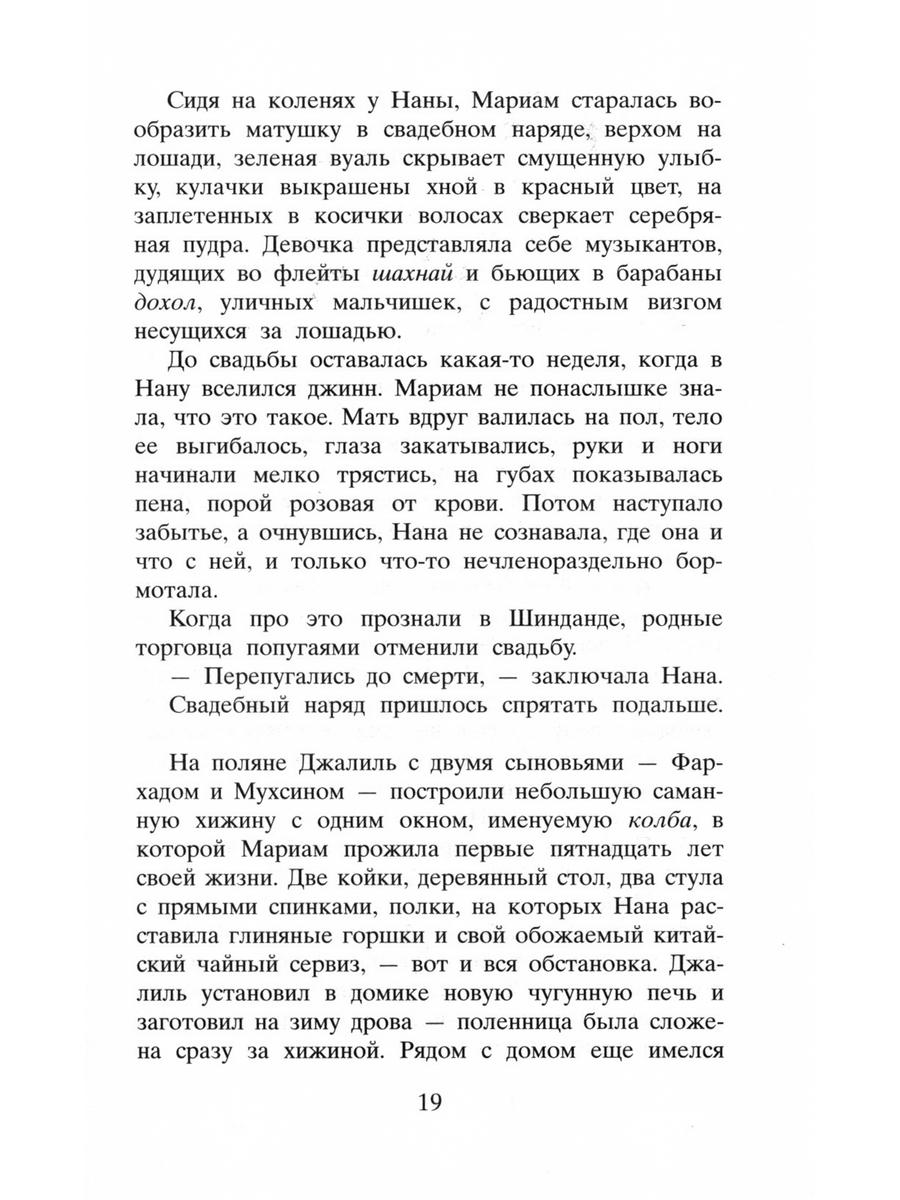 Сидя на коленях у Наны, Мариам старалась вообразить матушку в свадебном наряде, верхом на лошади, зеленая вуаль скрывает смущенную улыбку, кулачки выкрашены хной в красный цвет, на заплетенных в косички волосах сверкает серебряная пудра. Девочка представляла себе музыкантов, дудящих во флейты шахнай и бьющих в барабаны дохол, уличных мальчишек, с радостным визгом несущихся за лошадью.

До свадьбы оставалась какая-то неделя, когда в Нану вселился джинн. Мариам не понаслышке знала, что это такое. Мать вдруг валилась на пол, тело ее выгибалось, глаза закатывались, руки и ноги начинали мелко трястись, на губах показывалась пена, порой розовая от крови. Потом наступало забытье, а очнувшись, Нана не сознавала, где она и что с ней, и только что-то нечленораздельно бормотала.

Когда про это прознали в Шинданде, родные торговца попугаями отменили свадьбу.

— Перепугались до смерти, — заключала Нана.

Свадебный наряд пришлось спрятать подальше.

На поляне Джалиль с двумя сыновьями — Фархадом и Мухсином — построили небольшую саманную хижину с одним окном, именуемую колба, в которой Мариам прожила первые пятнадцать лет своей жизни. Две койки, деревянный стол, два стула с прямыми спинками, полки, на которых Нана расставила глиняные горшки и свой обожаемый китайский чайный сервиз, — вот и вся обстановка. Джалиль установил в домике новую чугунную печь и заготовил на зиму дрова — поленница была сложена сразу за хижиной. Рядом с домом еще имелся

19